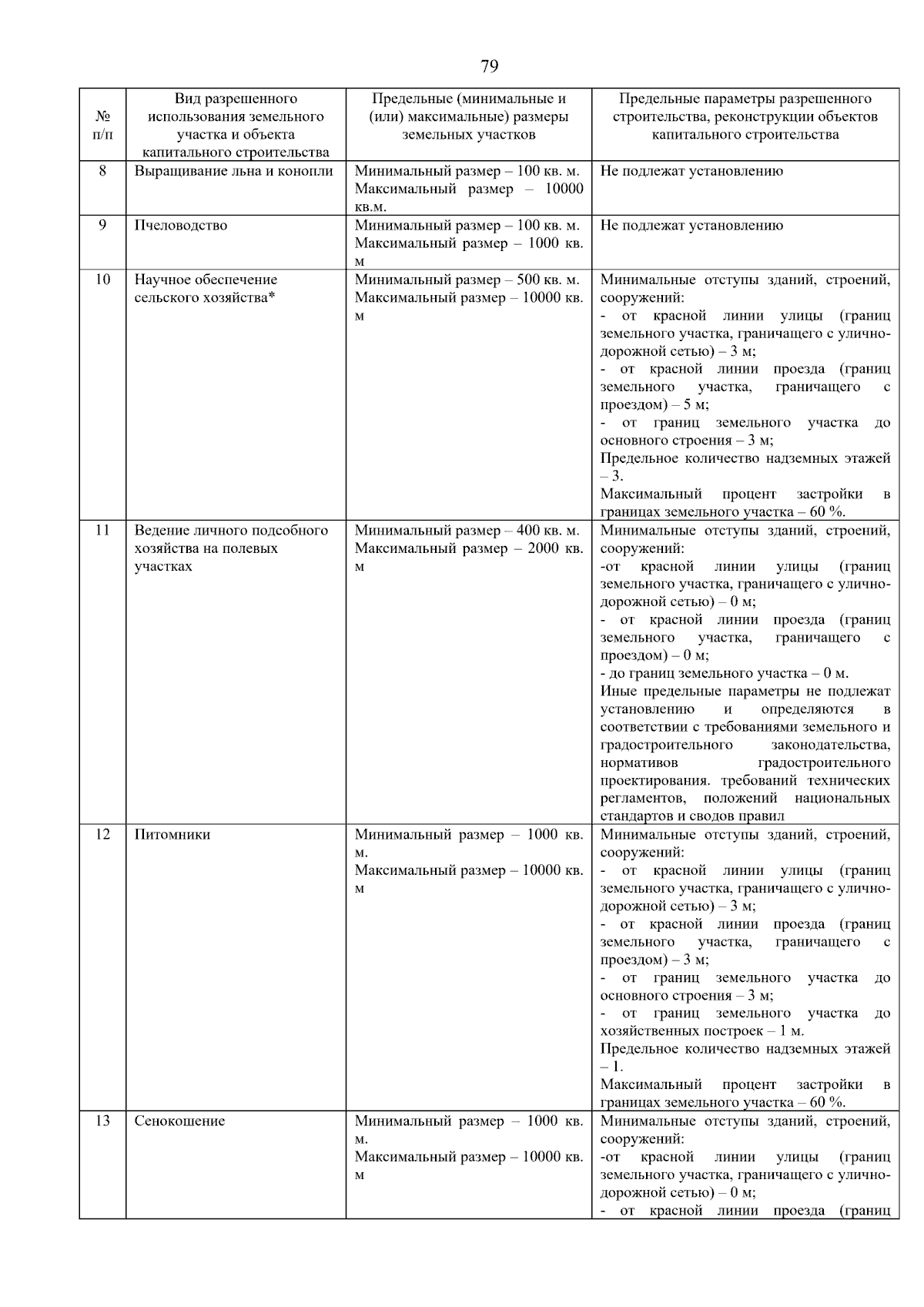 79

| № п/п | Вид разрешенного использования земельного участка и объекта капитального строительства | Предельные (минимальные и (или) максимальные) размеры земельных участков | Предельные параметры разрешенного строительства, реконструкции объектов капитального строительства |
|---|---|---|---|
| 8 | Выращивание льна и конопли | Минимальный размер – 100 кв. м. Максимальный размер – 10000 кв.м. | Не подлежат установлению |
| 9 | Пчеловодство | Минимальный размер – 100 кв. м. Максимальный размер – 1000 кв. м | Не подлежат установлению |
| 10 | Научное обеспечение сельского хозяйства* | Минимальный размер – 500 кв. м. Максимальный размер – 10000 кв. м | Минимальные отступы зданий, строений, сооружений: - от красной линии улицы (границ земельного участка, граничащего с улично-дорожной сетью) – 3 м; - от красной линии проезда (границ земельного участка, граничащего с проездом) – 5 м; - от границ земельного участка до основного строения – 3 м; Предельное количество надземных этажей – 3. Максимальный процент застройки в границах земельного участка – 60 %. |
| 11 | Ведение личного подсобного хозяйства на полевых участках | Минимальный размер – 400 кв. м. Максимальный размер – 2000 кв. м | Минимальные отступы зданий, строений, сооружений: -от красной линии улицы (границ земельного участка, граничащего с улично-дорожной сетью) – 0 м; - от красной линии проезда (границ земельного участка, граничащего с проездом) – 0 м; - до границ земельного участка – 0 м. Иные предельные параметры не подлежат установлению и определяются в соответствии с требованиями земельного и градостроительного законодательства, нормативов градостроительного проектирования. требований технических регламентов, положений национальных стандартов и сводов правил |
| 12 | Питомники | Минимальный размер – 1000 кв. м. Максимальный размер – 10000 кв. м | Минимальные отступы зданий, строений, сооружений: - от красной линии улицы (границ земельного участка, граничащего с улично-дорожной сетью) – 3 м; - от красной линии проезда (границ земельного участка, граничащего с проездом) – 3 м; - от границ земельного участка до основного строения – 3 м; - от границ земельного участка до хозяйственных построек – 1 м. Предельное количество надземных этажей – 1. Максимальный процент застройки в границах земельного участка – 60 %. |
| 13 | Сенокошение | Минимальный размер – 1000 кв. м. Максимальный размер – 10000 кв. м | Минимальные отступы зданий, строений, сооружений: -от красной линии улицы (границ земельного участка, граничащего с улично-дорожной сетью) – 0 м; - от красной линии проезда (границ |